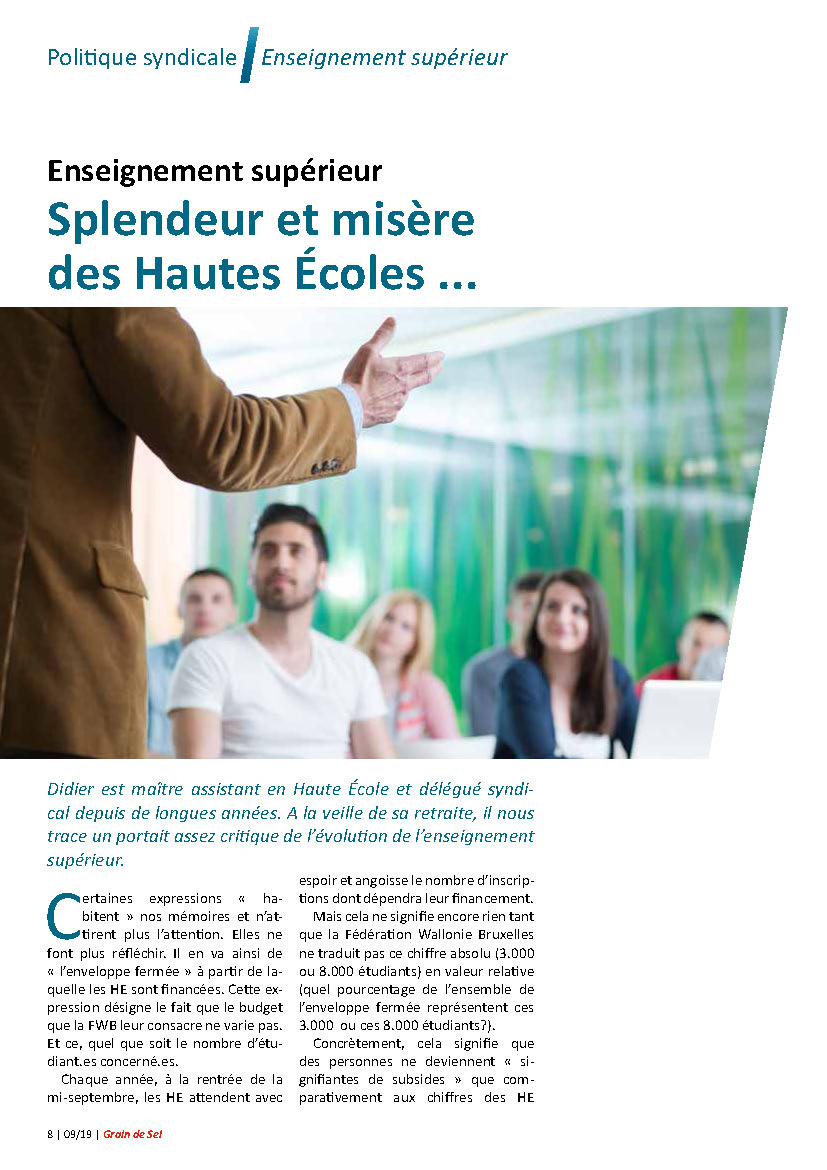 Politique syndicale Enseignement supérieur

Enseignement supérieur

Splendeur et misère des Hautes Écoles ...

Didier est maître assistant en Haute École et délégué syndical depuis de longues années. A la veille de sa retraite, il nous trace un portait assez critique de l'évolution de l'enseignement supérieur.

Certaines expressions « habitent » nos mémoires et n'attirent plus l'attention. Elles ne font plus réfléchir. Il en va ainsi de « l'enveloppe fermée » à partir de laquelle les HE sont financées. Cette expression désigne le fait que le budget que la FWB leur consacre ne varie pas. Et ce, quel que soit le nombre d'étudiant.es concerné.es.

Chaque année, à la rentrée de la mi-septembre, les HE attendent avec espoir et angoisse le nombre d'inscriptions dont dépendra leur financement.

Mais cela ne signifie encore rien tant que la Fédération Wallonie Bruxelles ne traduit pas ce chiffre absolu (3.000 ou 8.000 étudiants) en valeur relative (quel pourcentage de l'ensemble de l'enveloppe fermée représentent ces 3.000 ou ces 8.000 étudiants?).

Concrètement, cela signifie que des personnes ne deviennent « signifiantes de subsides » que comparativement aux chiffres des HE

8 | 09/19 | Grain de Sel